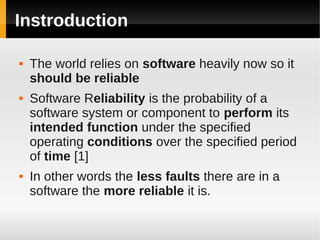 Instroduction

▪ The world relies on software heavily now so it should be reliable

▪ Software Reliability is the probability of a software system or component to perform its intended function under the specified operating conditions over the specified period of time [1]

▪ In other words the less faults there are in a software the more reliable it is.